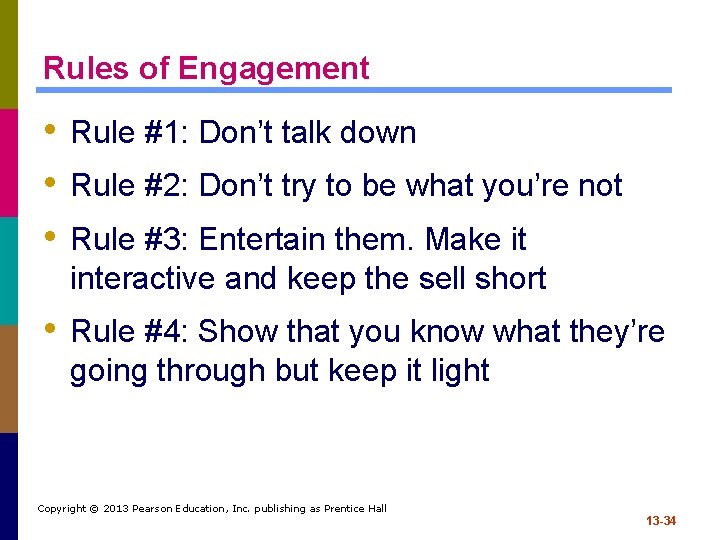 Rules of Engagement

• Rule #1: Don’t talk down
• Rule #2: Don’t try to be what you’re not
• Rule #3: Entertain them. Make it interactive and keep the sell short
• Rule #4: Show that you know what they’re going through but keep it light

Copyright © 2013 Pearson Education, Inc. publishing as Prentice Hall

13-34